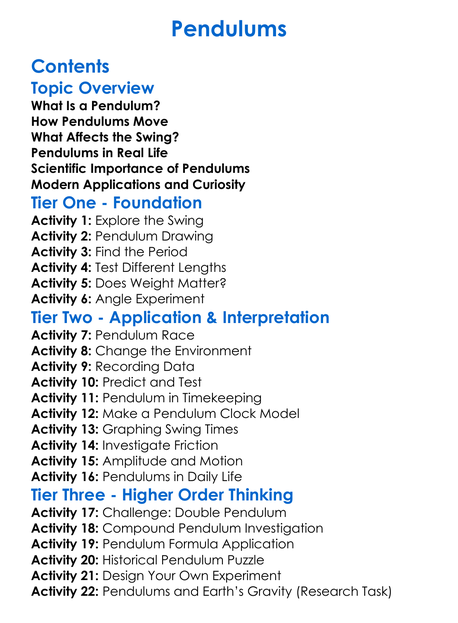 Pendulums

Contents

Topic Overview

What Is a Pendulum?
How Pendulums Move
What Affects the Swing?
Pendulums in Real Life
Scientific Importance of Pendulums
Modern Applications and Curiosity

Tier One - Foundation

Activity 1: Explore the Swing
Activity 2: Pendulum Drawing
Activity 3: Find the Period
Activity 4: Test Different Lengths
Activity 5: Does Weight Matter?
Activity 6: Angle Experiment

Tier Two - Application & Interpretation

Activity 7: Pendulum Race
Activity 8: Change the Environment
Activity 9: Recording Data
Activity 10: Predict and Test
Activity 11: Pendulum in Timekeeping
Activity 12: Make a Pendulum Clock Model
Activity 13: Graphing Swing Times
Activity 14: Investigate Friction
Activity 15: Amplitude and Motion
Activity 16: Pendulums in Daily Life

Tier Three - Higher Order Thinking

Activity 17: Challenge: Double Pendulum
Activity 18: Compound Pendulum Investigation
Activity 19: Pendulum Formula Application
Activity 20: Historical Pendulum Puzzle
Activity 21: Design Your Own Experiment
Activity 22: Pendulums and Earth's Gravity (Research Task)